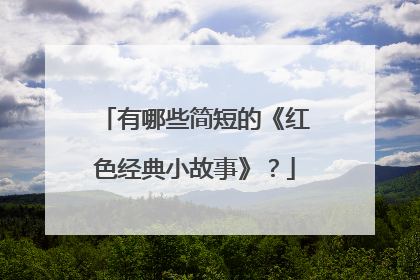 「有哪些简短的《红色经典小故事》？」